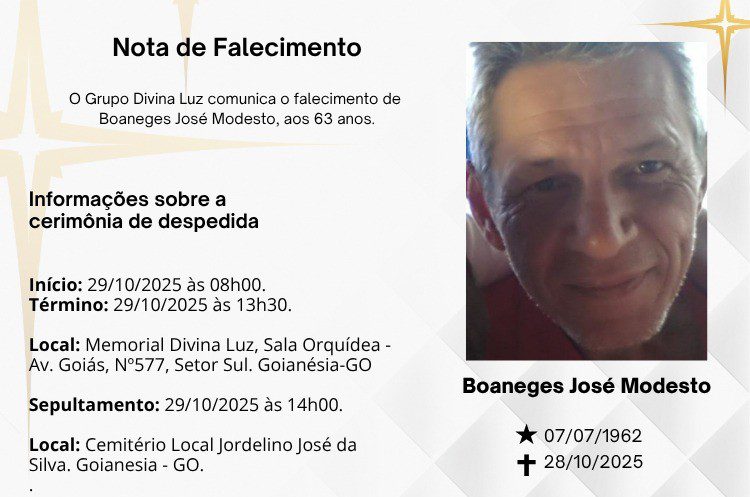 Nota de Falecimento

O Grupo Divina Luz comunica o falecimento de Boaneges José Modesto, aos 63 anos.

Informações sobre a cerimônia de despedida

Início: 29/10/2025 às 08h00.
Término: 29/10/2025 às 13h30.

Local: Memorial Divina Luz, Sala Orquídea - Av. Goiás, Nº577, Setor Sul. Goianésia-GO

Sepultamento: 29/10/2025 às 14h00.

Local: Cemitério Local Jordelino José da Silva. Goianesia - GO.
.

Boaneges José Modesto

★ 07/07/1962
✝ 28/10/2025